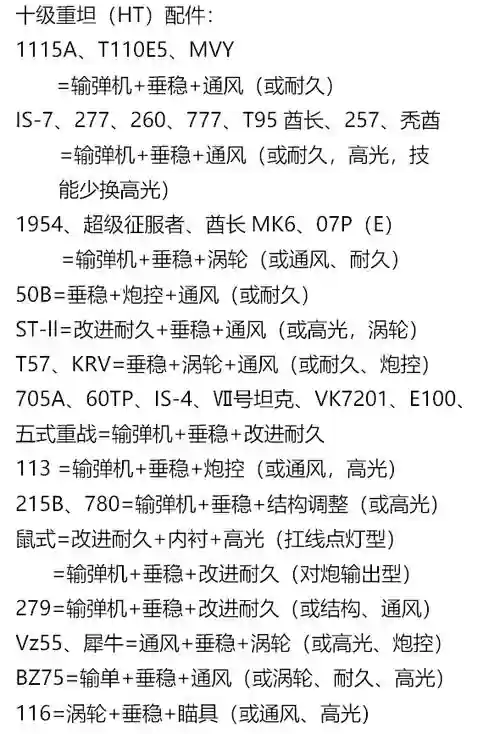 十级重坦（HT）配件：
1115A、T110E5、MVY
=输弹机+垂稳+通风（或耐久）
IS-7、277、260、777、T95 酋长、257、秃酋
=输弹机+垂稳+通风（或耐久，高光，技能少换高光）
1954、超级征服者、酋长 MK6、07P（E）
=输弹机+垂稳+涡轮（或通风、耐久）
50B=垂稳+炮控+通风（或耐久）
ST-II=改进耐久+垂稳+通风（或高光，涡轮）
T57、KRV=垂稳+涡轮+通风（或耐久、炮控）
705A、60TP、IS-4、Ⅶ号坦克、VK7201、E100、五式重战=输弹机+垂稳+改进耐久
113 =输弹机+垂稳+炮控（或通风，高光）
215B、780=输弹机+垂稳+结构调整（或高光）
鼠式=改进耐久+内衬+高光（扛线点灯型）
=输弹机+垂稳+改进耐久（对炮输出型）
279=输弹机+垂稳+改进耐久（或结构、通风）
Vz55、犀牛=通风+垂稳+涡轮（或高光、炮控）
BZ75=输单+垂稳+通风（或涡轮、耐久、高光）
116=涡轮+垂稳+瞄具（或通风、高光）